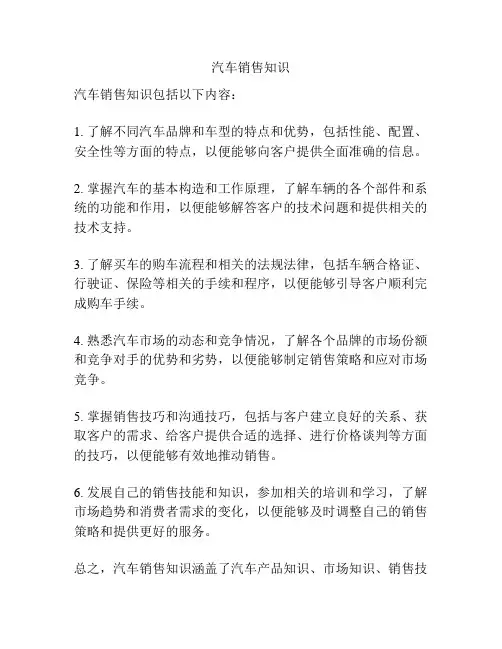 汽车销售知识

汽车销售知识包括以下内容：

1. 了解不同汽车品牌和车型的特点和优势，包括性能、配置、安全性等方面的特点，以便能够向客户提供全面准确的信息。

2. 掌握汽车的基本构造和工作原理，了解车辆的各个部件和系统的功能和作用，以便能够解答客户的技术问题和提供相关的技术支持。

3. 了解买车的购车流程和相关的法规法律，包括车辆合格证、行驶证、保险等相关的手续和程序，以便能够引导客户顺利完成购车手续。

4. 熟悉汽车市场的动态和竞争情况，了解各个品牌的市场份额和竞争对手的优势和劣势，以便能够制定销售策略和应对市场竞争。

5. 掌握销售技巧和沟通技巧，包括与客户建立良好的关系、获取客户的需求、给客户提供合适的选择、进行价格谈判等方面的技巧，以便能够有效地推动销售。

6. 发展自己的销售技能和知识，参加相关的培训和学习，了解市场趋势和消费者需求的变化，以便能够及时调整自己的销售策略和提供更好的服务。

总之，汽车销售知识涵盖了汽车产品知识、市场知识、销售技